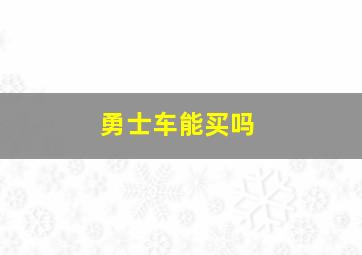 勇士车能买吗